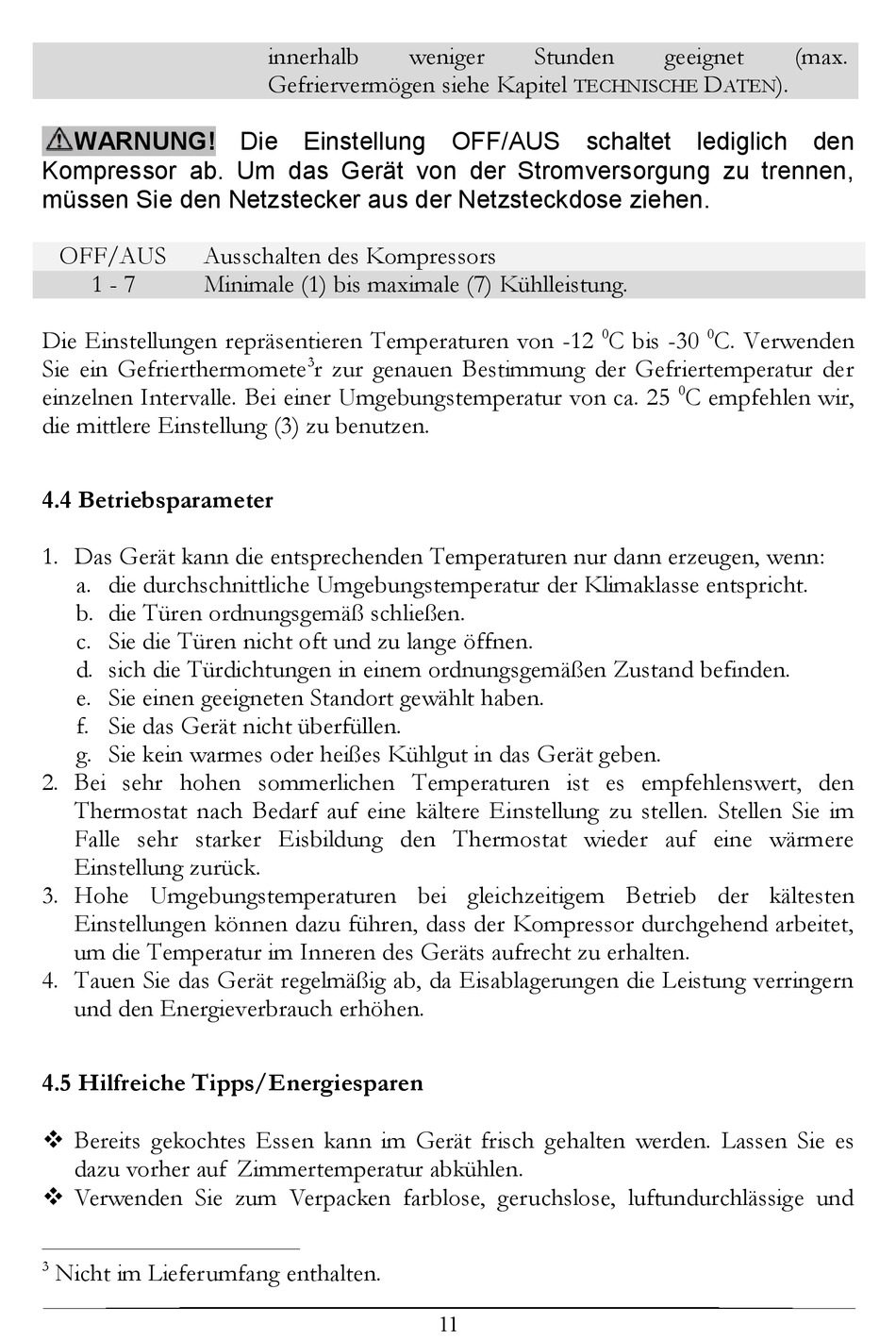 innerhalb weniger Stunden geeignet (max. Gefriervermögen siehe Kapitel TECHNISCHE DATEN).

⚠WARNUNG! Die Einstellung OFF/AUS schaltet lediglich den Kompressor ab. Um das Gerät von der Stromversorgung zu trennen, müssen Sie den Netzstecker aus der Netzsteckdose ziehen.

| OFF/AUS | Ausschalten des Kompressors |
|---|---|
| 1 - 7 | Minimale (1) bis maximale (7) Kühlleistung. |

Die Einstellungen repräsentieren Temperaturen von -12 $^0$C bis -30 $^0$C. Verwenden Sie ein Gefrierthermomete$^3$r zur genauen Bestimmung der Gefriertemperatur der einzelnen Intervalle. Bei einer Umgebungstemperatur von ca. 25 $^0$C empfehlen wir, die mittlere Einstellung (3) zu benutzen.

4.4 Betriebsparameter

1. Das Gerät kann die entsprechenden Temperaturen nur dann erzeugen, wenn:
a. die durchschnittliche Umgebungstemperatur der Klimaklasse entspricht.
b. die Türen ordnungsgemäß schließen.
c. Sie die Türen nicht oft und zu lange öffnen.
d. sich die Türdichtungen in einem ordnungsgemäßen Zustand befinden.
e. Sie einen geeigneten Standort gewählt haben.
f. Sie das Gerät nicht überfüllen.
g. Sie kein warmes oder heißes Kühlgut in das Gerät geben.
2. Bei sehr hohen sommerlichen Temperaturen ist es empfehlenswert, den Thermostat nach Bedarf auf eine kältere Einstellung zu stellen. Stellen Sie im Falle sehr starker Eisbildung den Thermostat wieder auf eine wärmere Einstellung zurück.
3. Hohe Umgebungstemperaturen bei gleichzeitigem Betrieb der kältesten Einstellungen können dazu führen, dass der Kompressor durchgehend arbeitet, um die Temperatur im Inneren des Geräts aufrecht zu erhalten.
4. Tauen Sie das Gerät regelmäßig ab, da Eisablagerungen die Leistung verringern und den Energieverbrauch erhöhen.

4.5 Hilfreiche Tipps/Energiesparen

❖ Bereits gekochtes Essen kann im Gerät frisch gehalten werden. Lassen Sie es dazu vorher auf Zimmertemperatur abkühlen.
❖ Verwenden Sie zum Verpacken farblose, geruchslose, luftundurchlässige und

$^3$ Nicht im Lieferumfang enthalten.

11